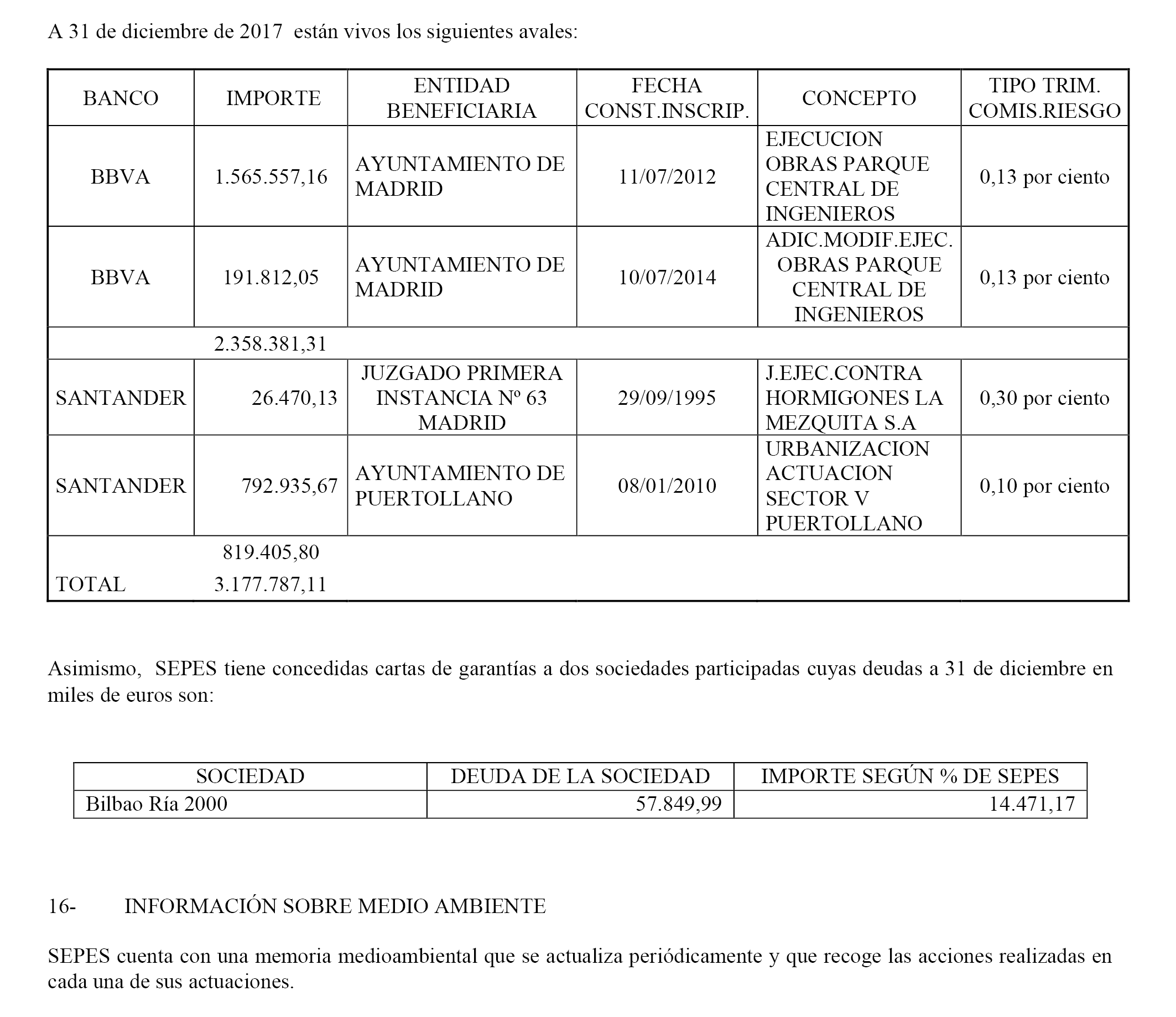 A 31 de diciembre de 2017 están vivos los siguientes avales:

| BANCO | IMPORTE | ENTIDAD BENEFICIARIA | FECHA CONST.INSCRIP. | CONCEPTO | TIPO TRIM. COMIS.RIESGO |
|---|---|---|---|---|---|
| BBVA | 1.565.557,16 | AYUNTAMIENTO DE MADRID | 11/07/2012 | EJECUCION OBRAS PARQUE CENTRAL DE INGENIEROS | 0,13 por ciento |
| BBVA | 191.812,05 | AYUNTAMIENTO DE MADRID | 10/07/2014 | ADIC.MODIF.EJEC. OBRAS PARQUE CENTRAL DE INGENIEROS | 0,13 por ciento |
| | 2.358.381,31 | | | | |
| SANTANDER | 26.470,13 | JUZGADO PRIMERA INSTANCIA Nº 63 MADRID | 29/09/1995 | J.EJEC.CONTRA HORMIGONES LA MEZQUITA S.A | 0,30 por ciento |
| SANTANDER | 792.935,67 | AYUNTAMIENTO DE PUERTOLLANO | 08/01/2010 | URBANIZACION ACTUACION SECTOR V PUERTOLLANO | 0,10 por ciento |
| | 819.405,80 | | | | |
| TOTAL | 3.177.787,11 | | | | |

Asimismo, SEPES tiene concedidas cartas de garantías a dos sociedades participadas cuyas deudas a 31 de diciembre en miles de euros son:

| SOCIEDAD | DEUDA DE LA SOCIEDAD | IMPORTE SEGÚN % DE SEPES |
|---|---|---|
| Bilbao Ría 2000 | 57.849,99 | 14.471,17 |

16- INFORMACIÓN SOBRE MEDIO AMBIENTE

SEPES cuenta con una memoria medioambiental que se actualiza periódicamente y que recoge las acciones realizadas en cada una de sus actuaciones.